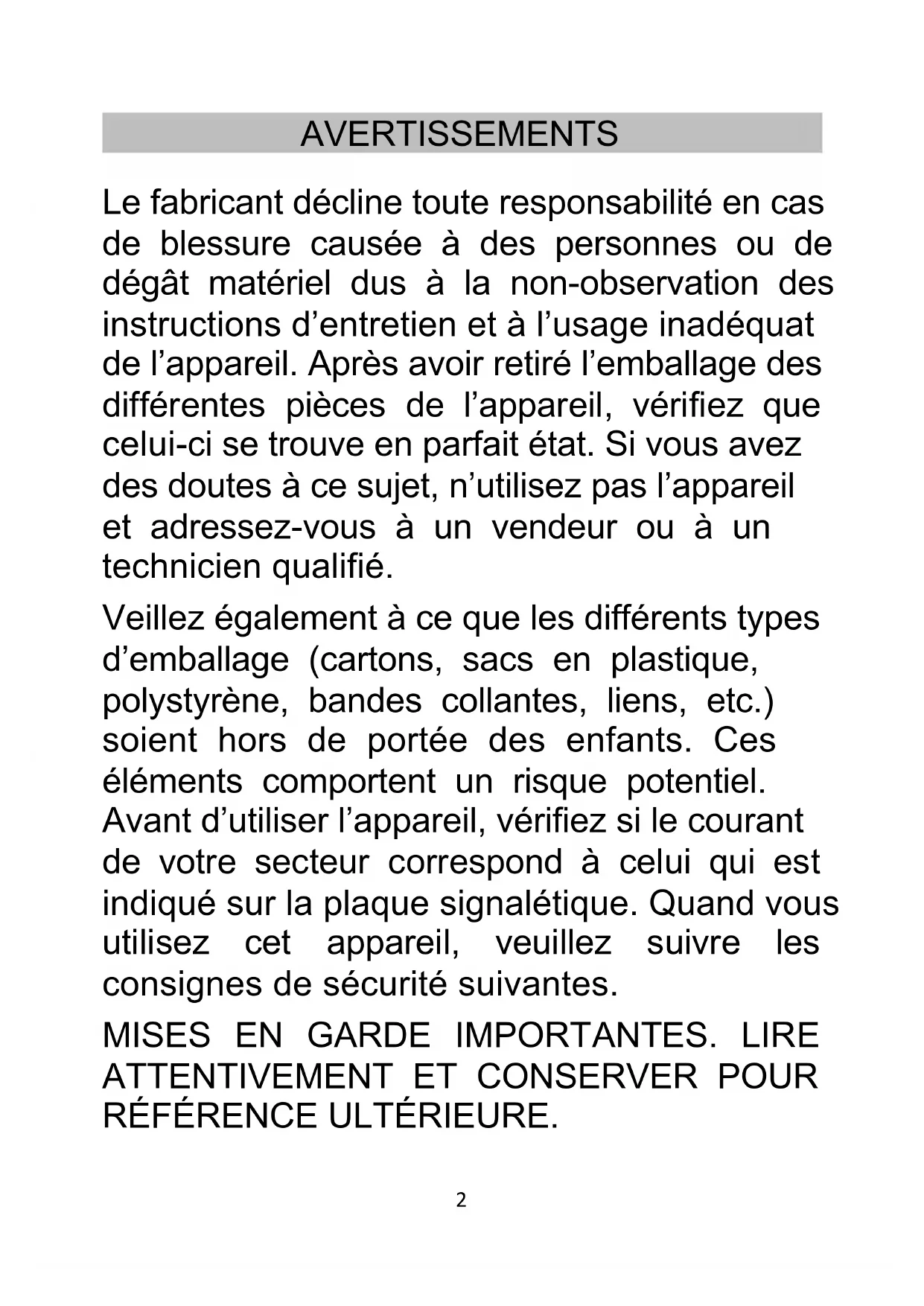 AVERTISSEMENTS

Le fabricant décline toute responsabilité en cas de blessure causée à des personnes ou de dégât matériel dus à la non-observation des instructions d’entretien et à l’usage inadéquat de l’appareil. Après avoir retiré l’emballage des différentes pièces de l’appareil, vérifiez que celui-ci se trouve en parfait état. Si vous avez des doutes à ce sujet, n’utilisez pas l’appareil et adressez-vous à un vendeur ou à un technicien qualifié.

Veillez également à ce que les différents types d’emballage (cartons, sacs en plastique, polystyrène, bandes collantes, liens, etc.) soient hors de portée des enfants. Ces éléments comportent un risque potentiel. Avant d’utiliser l’appareil, vérifiez si le courant de votre secteur correspond à celui qui est indiqué sur la plaque signalétique. Quand vous utilisez cet appareil, veuillez suivre les consignes de sécurité suivantes.

MISES EN GARDE IMPORTANTES. LIRE ATTENTIVEMENT ET CONSERVER POUR RÉFÉRENCE ULTÉRIEURE.

2